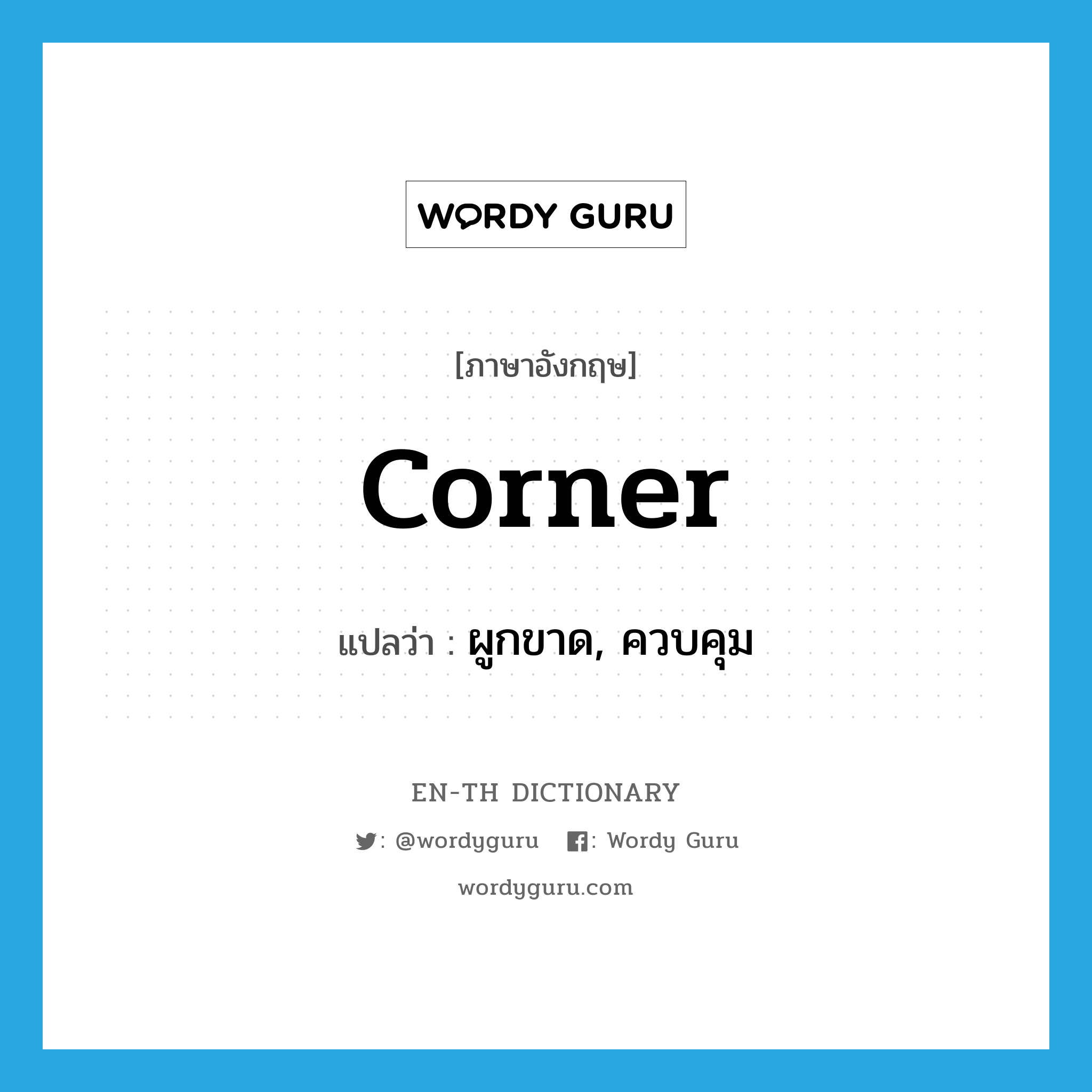 WORDY GURU

[ภาษาอังกฤษ]

corner

แปลว่า : ผูกขาด, ควบคุม

EN-TH DICTIONARY

: @wordyguru : Wordy Guru

wordyguru.com